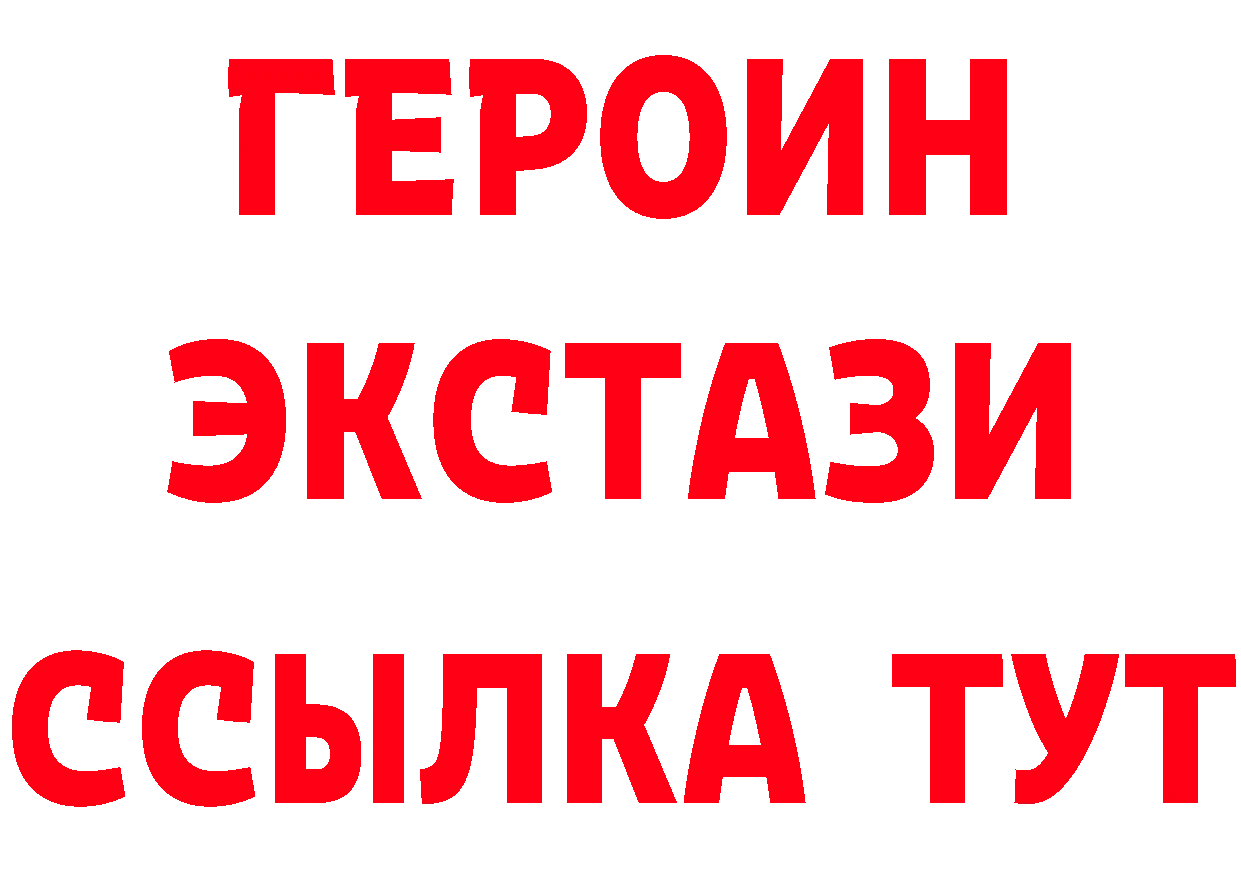 ГЕРОИН
ЭКСТАЗИ
ССЫЛКА ТУТ